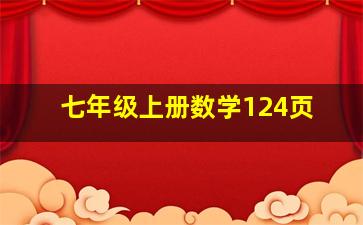 七年级上册数学124页